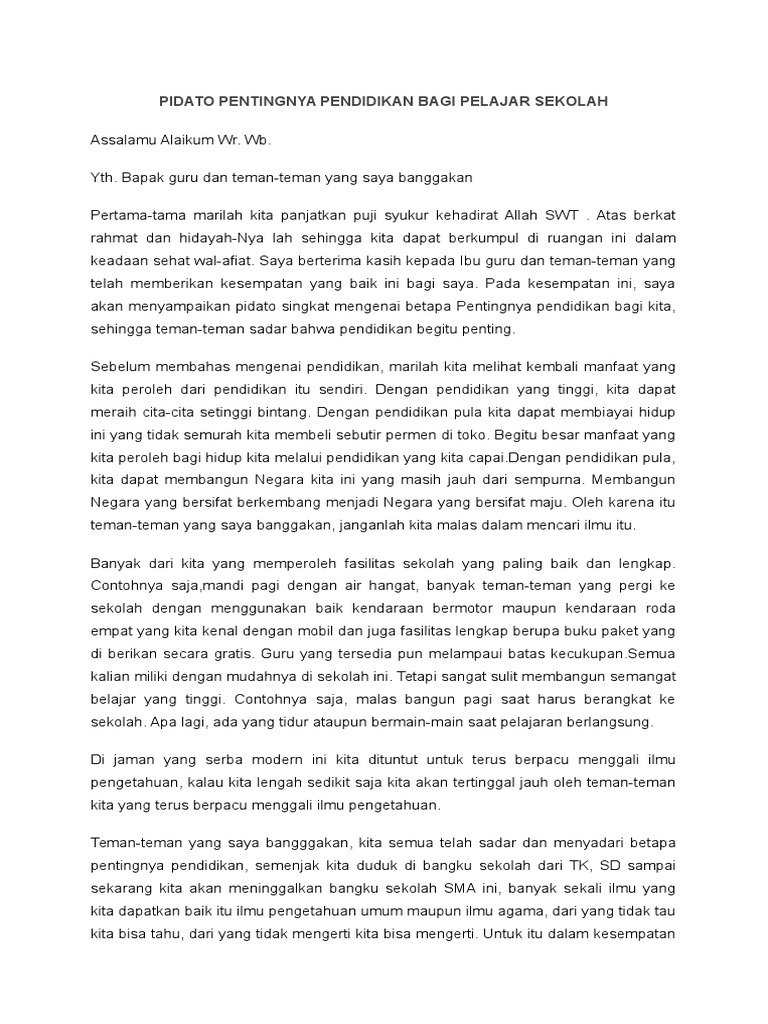 PIDATO PENTINGNYA PENDIDIKAN BAGI PELAJAR SEKOLAH

Assalamu Alaikum Wr. Wb.

Yth. Bapak guru dan teman-teman yang saya banggakan

Pertama-tama marilah kita panjatkan puji syukur kehadirat Allah SWT . Atas berkat rahmat dan hidayah-Nya lah sehingga kita dapat berkumpul di ruangan ini dalam keadaan sehat wal-afiat. Saya berterima kasih kepada Ibu guru dan teman-teman yang telah memberikan kesempatan yang baik ini bagi saya. Pada kesempatan ini, saya akan menyampaikan pidato singkat mengenai betapa Pentingnya pendidikan bagi kita, sehingga teman-teman sadar bahwa pendidikan begitu penting.

Sebelum membahas mengenai pendidikan, marilah kita melihat kembali manfaat yang kita peroleh dari pendidikan itu sendiri. Dengan pendidikan yang tinggi, kita dapat meraih cita-cita setinggi bintang. Dengan pendidikan pula kita dapat membiayai hidup ini yang tidak semurah kita membeli sebutir permen di toko. Begitu besar manfaat yang kita peroleh bagi hidup kita melalui pendidikan yang kita capai.Dengan pendidikan pula, kita dapat membangun Negara kita ini yang masih jauh dari sempurna. Membangun Negara yang bersifat berkembang menjadi Negara yang bersifat maju. Oleh karena itu teman-teman yang saya banggakan, janganlah kita malas dalam mencari ilmu itu.

Banyak dari kita yang memperoleh fasilitas sekolah yang paling baik dan lengkap. Contohnya saja,mandi pagi dengan air hangat, banyak teman-teman yang pergi ke sekolah dengan menggunakan baik kendaraan bermotor maupun kendaraan roda empat yang kita kenal dengan mobil dan juga fasilitas lengkap berupa buku paket yang di berikan secara gratis. Guru yang tersedia pun melampaui batas kecukupan.Semua kalian miliki dengan mudahnya di sekolah ini. Tetapi sangat sulit membangun semangat belajar yang tinggi. Contohnya saja, malas bangun pagi saat harus berangkat ke sekolah. Apa lagi, ada yang tidur ataupun bermain-main saat pelajaran berlangsung.

Di jaman yang serba modern ini kita dituntut untuk terus berpacu menggali ilmu pengetahuan, kalau kita lengah sedikit saja kita akan tertinggal jauh oleh teman-teman kita yang terus berpacu menggali ilmu pengetahuan.

Teman-teman yang saya bangggakan, kita semua telah sadar dan menyadari betapa pentingnya pendidikan, semenjak kita duduk di bangku sekolah dari TK, SD sampai sekarang kita akan meninggalkan bangku sekolah SMA ini, banyak sekali ilmu yang kita dapatkan baik itu ilmu pengetahuan umum maupun ilmu agama, dari yang tidak tau kita bisa tahu, dari yang tidak mengerti kita bisa mengerti. Untuk itu dalam kesempatan